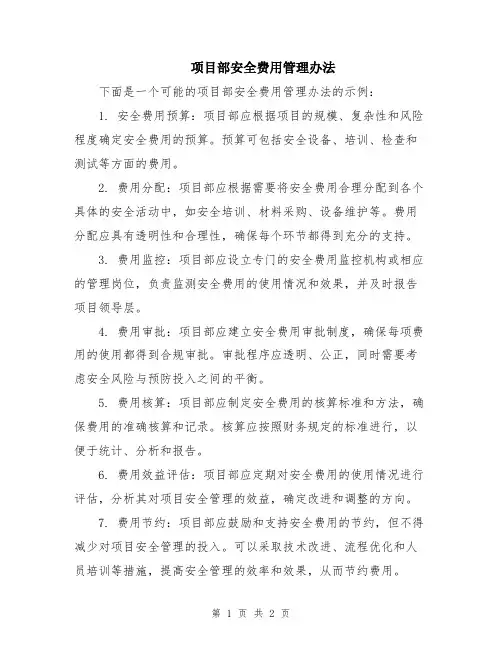 项目部安全费用管理办法

下面是一个可能的项目部安全费用管理办法的示例：

1. 安全费用预算：项目部应根据项目的规模、复杂性和风险程度确定安全费用的预算。预算可包括安全设备、培训、检查和测试等方面的费用。

2. 费用分配：项目部应根据需要将安全费用合理分配到各个具体的安全活动中，如安全培训、材料采购、设备维护等。费用分配应具有透明性和合理性，确保每个环节都得到充分的支持。

3. 费用监控：项目部应设立专门的安全费用监控机构或相应的管理岗位，负责监测安全费用的使用情况和效果，并及时报告项目领导层。

4. 费用审批：项目部应建立安全费用审批制度，确保每项费用的使用都得到合规审批。审批程序应透明、公正，同时需要考虑安全风险与预防投入之间的平衡。

5. 费用核算：项目部应制定安全费用的核算标准和方法，确保费用的准确核算和记录。核算应按照财务规定的标准进行，以便于统计、分析和报告。

6. 费用效益评估：项目部应定期对安全费用的使用情况进行评估，分析其对项目安全管理的效益，确定改进和调整的方向。

7. 费用节约：项目部应鼓励和支持安全费用的节约，但不得减少对项目安全管理的投入。可以采取技术改进、流程优化和人员培训等措施，提高安全管理的效率和效果，从而节约费用。

第 1 页 共 2 页